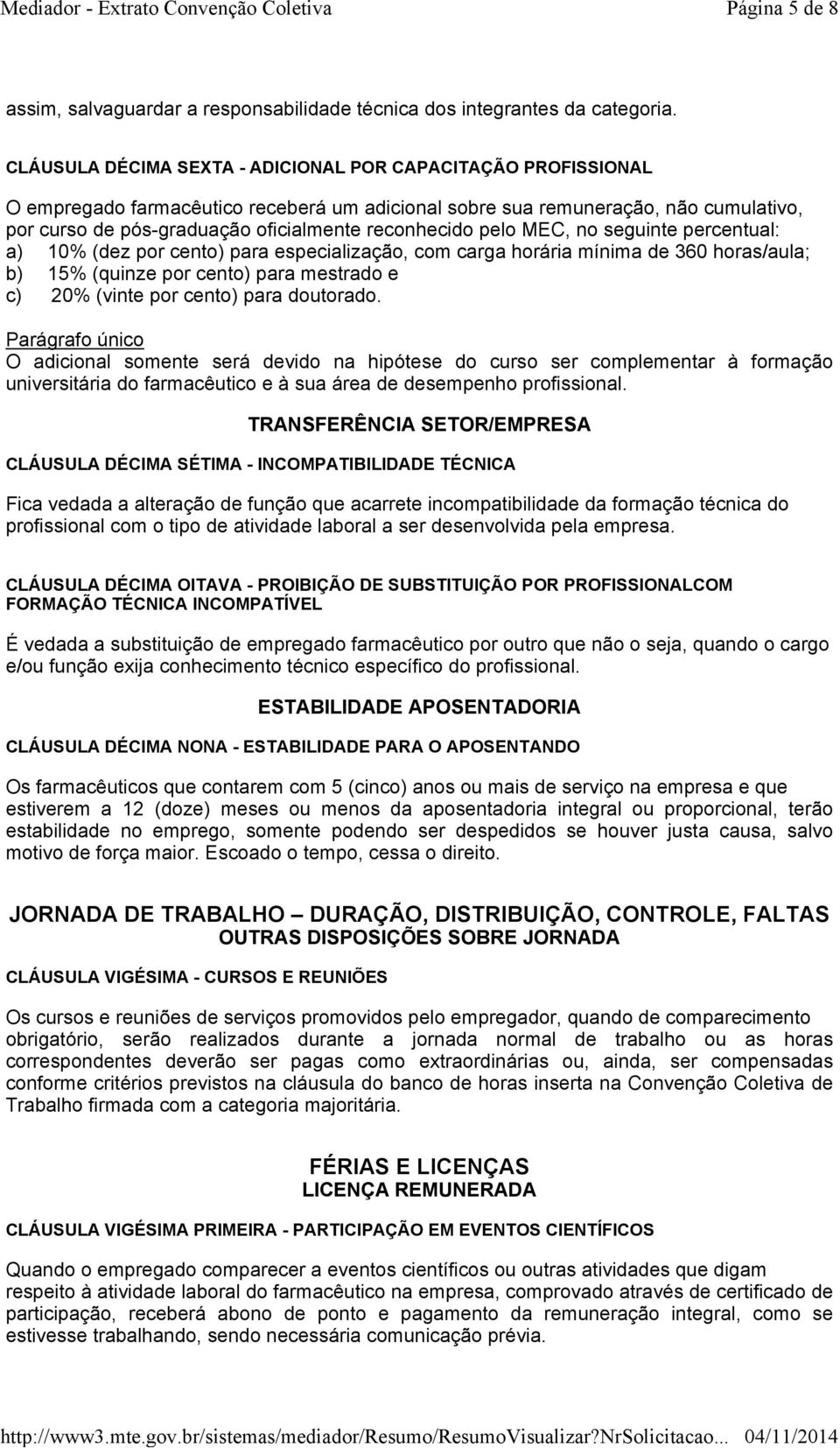 Mediador - Extrato Convenção Coletiva Página 5 de 8

assim, salvaguardar a responsabilidade técnica dos integrantes da categoria.

CLÁUSULA DÉCIMA SEXTA - ADICIONAL POR CAPACITAÇÃO PROFISSIONAL

O empregado farmacêutico receberá um adicional sobre sua remuneração, não cumulativo, por curso de pós-graduação oficialmente reconhecido pelo MEC, no seguinte percentual:
a) 10% (dez por cento) para especialização, com carga horária mínima de 360 horas/aula;
b) 15% (quinze por cento) para mestrado e
c) 20% (vinte por cento) para doutorado.
Parágrafo único
O adicional somente será devido na hipótese do curso ser complementar à formação universitária do farmacêutico e à sua área de desempenho profissional.

TRANSFERÊNCIA SETOR/EMPRESA

CLÁUSULA DÉCIMA SÉTIMA - INCOMPATIBILIDADE TÉCNICA

Fica vedada a alteração de função que acarrete incompatibilidade da formação técnica do profissional com o tipo de atividade laboral a ser desenvolvida pela empresa.

CLÁUSULA DÉCIMA OITAVA - PROIBIÇÃO DE SUBSTITUIÇÃO POR PROFISSIONALCOM FORMAÇÃO TÉCNICA INCOMPATÍVEL

É vedada a substituição de empregado farmacêutico por outro que não o seja, quando o cargo e/ou função exija conhecimento técnico específico do profissional.

ESTABILIDADE APOSENTADORIA

CLÁUSULA DÉCIMA NONA - ESTABILIDADE PARA O APOSENTANDO

Os farmacêuticos que contarem com 5 (cinco) anos ou mais de serviço na empresa e que estiverem a 12 (doze) meses ou menos da aposentadoria integral ou proporcional, terão estabilidade no emprego, somente podendo ser despedidos se houver justa causa, salvo motivo de força maior. Escoado o tempo, cessa o direito.

JORNADA DE TRABALHO – DURAÇÃO, DISTRIBUIÇÃO, CONTROLE, FALTAS
OUTRAS DISPOSIÇÕES SOBRE JORNADA

CLÁUSULA VIGÉSIMA - CURSOS E REUNIÕES

Os cursos e reuniões de serviços promovidos pelo empregador, quando de comparecimento obrigatório, serão realizados durante a jornada normal de trabalho ou as horas correspondentes deverão ser pagas como extraordinárias ou, ainda, ser compensadas conforme critérios previstos na cláusula do banco de horas inserta na Convenção Coletiva de Trabalho firmada com a categoria majoritária.

FÉRIAS E LICENÇAS
LICENÇA REMUNERADA

CLÁUSULA VIGÉSIMA PRIMEIRA - PARTICIPAÇÃO EM EVENTOS CIENTÍFICOS

Quando o empregado comparecer a eventos científicos ou outras atividades que digam respeito à atividade laboral do farmacêutico na empresa, comprovado através de certificado de participação, receberá abono de ponto e pagamento da remuneração integral, como se estivesse trabalhando, sendo necessária comunicação prévia.

http://www3.mte.gov.br/sistemas/mediador/Resumo/ResumoVisualizar?NrSolicitacao... 04/11/2014